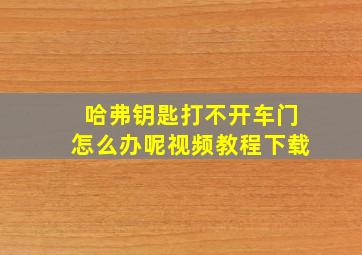 哈弗钥匙打不开车门
怎么办呢视频教程下载